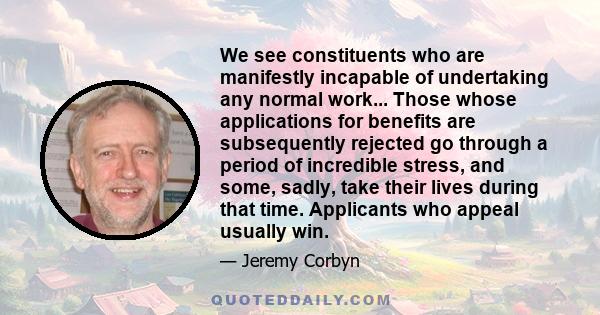 We see constituents who are manifestly incapable of undertaking any normal work... Those whose applications for benefits are subsequently rejected go through a period of incredible stress, and some, sadly, take their lives during that time. Applicants who appeal usually win.

— Jeremy Corbyn

QUOTEDDAILY.COM